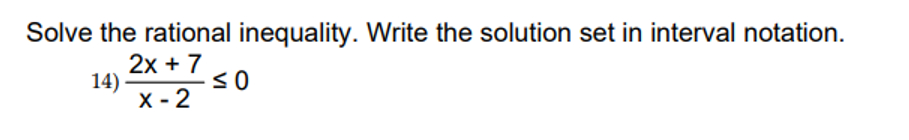 Solve the rational inequality. Write the solution set in interval notation.

14) $\frac{2x + 7}{x - 2} \leq 0$